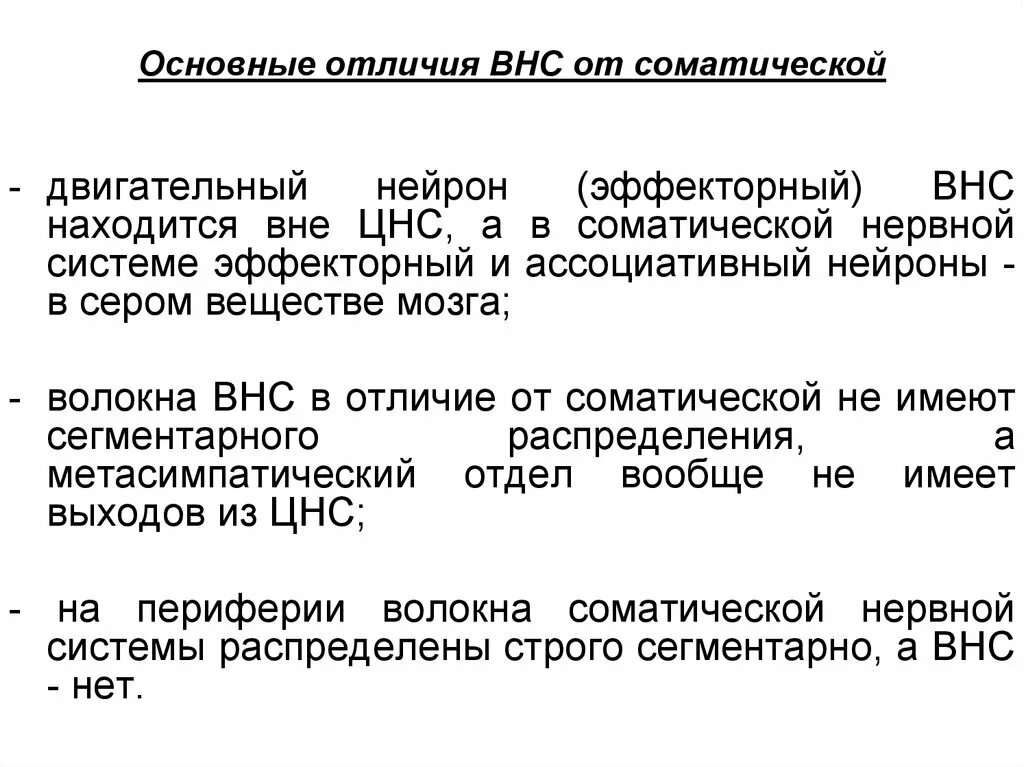 Основные отличия ВНС от соматической

- двигательный нейрон (эффекторный) ВНС находится вне ЦНС, а в соматической нервной системе эффекторный и ассоциативный нейроны - в сером веществе мозга;

- волокна ВНС в отличие от соматической не имеют сегментарного распределения, а метасимпатический отдел вообще не имеет выходов из ЦНС;

- на периферии волокна соматической нервной системы распределены строго сегментарно, а ВНС - нет.